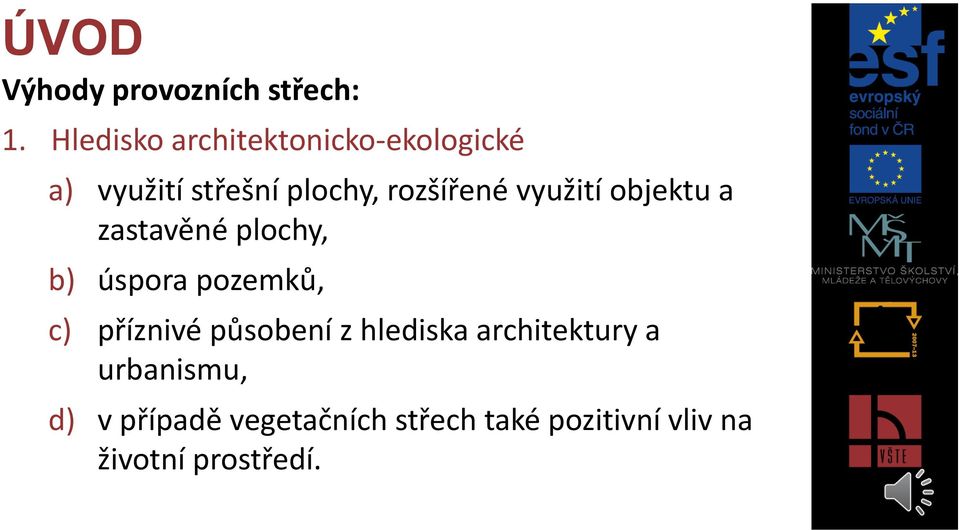 ÚVOD

Výhody provozních střech:

1. Hledisko architektonicko-ekologické

a) využití střešní plochy, rozšířené využití objektu a zastavěné plochy,

b) úspora pozemků,

c) příznivé působení z hlediska architektury a urbanismu,

d) v případě vegetačních střech také pozitivní vliv na životní prostředí.

esf
evropský sociální fond v ČR

EVROPSKÁ UNIE

MŠMT
MINISTERSTVO ŠKOLSTVÍ, MLÁDEŽE A TĚLOVÝCHOVY

2007-13

VŠTE